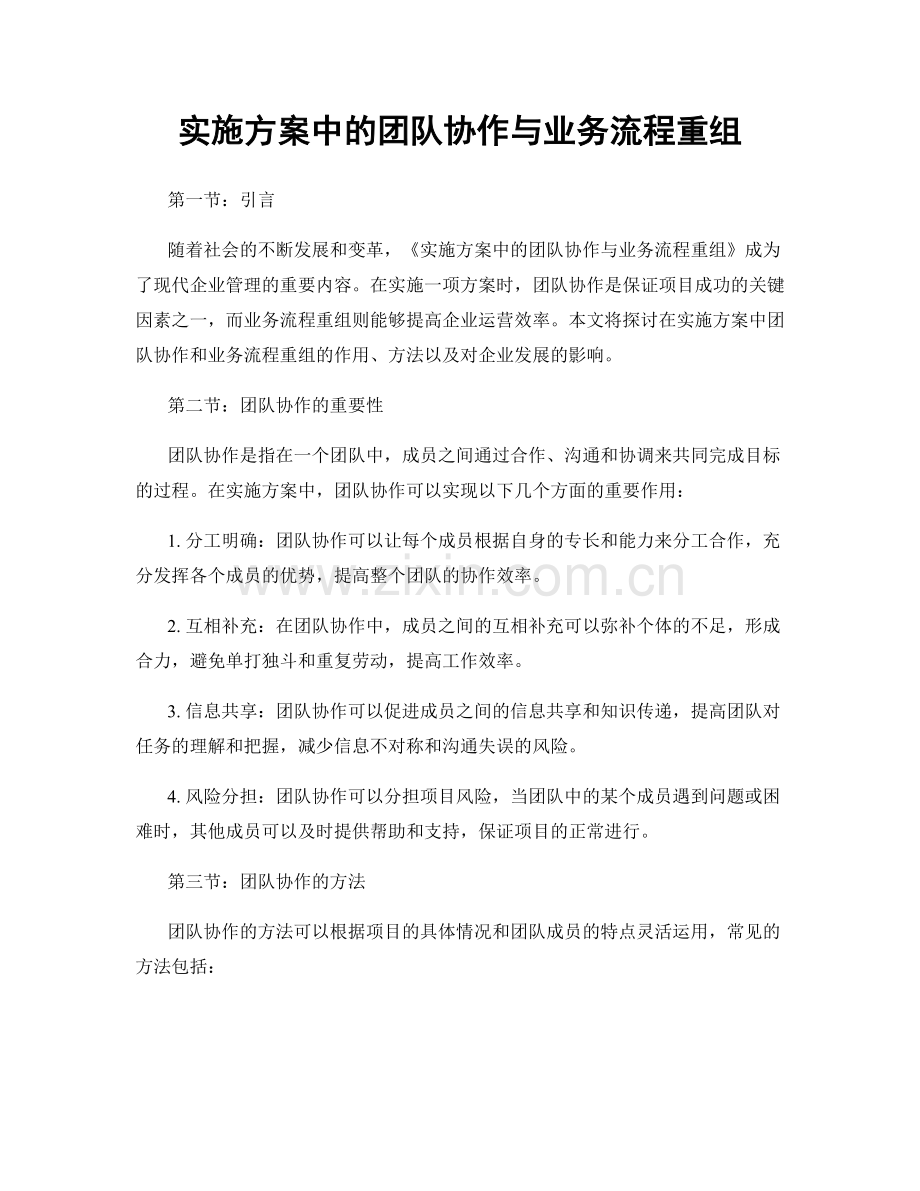 实施方案中的团队协作与业务流程重组

第一节：引言

随着社会的不断发展和变革，《实施方案中的团队协作与业务流程重组》成为了现代企业管理的重要内容。在实施一项方案时，团队协作是保证项目成功的关键因素之一，而业务流程重组则能够提高企业运营效率。本文将探讨在实施方案中团队协作和业务流程重组的作用、方法以及对企业发展的影响。

第二节：团队协作的重要性

团队协作是指在一个团队中，成员之间通过合作、沟通和协调来共同完成目标的过程。在实施方案中，团队协作可以实现以下几个方面的重要作用：

1.分工明确：团队协作可以让每个成员根据自身的专长和能力来分工合作，充分发挥各个成员的优势，提高整个团队的协作效率。

2.互相补充：在团队协作中，成员之间的互相补充可以弥补个体的不足，形成合力，避免单打独斗和重复劳动，提高工作效率。

3.信息共享：团队协作可以促进成员之间的信息共享和知识传递，提高团队对任务的理解和把握，减少信息不对称和沟通失误的风险。

4.风险分担：团队协作可以分担项目风险，当团队中的某个成员遇到问题或困难时，其他成员可以及时提供帮助和支持，保证项目的正常进行。

第三节：团队协作的方法

团队协作的方法可以根据项目的具体情况和团队成员的特点灵活运用，常见的方法包括：

www.zixin.com.cn